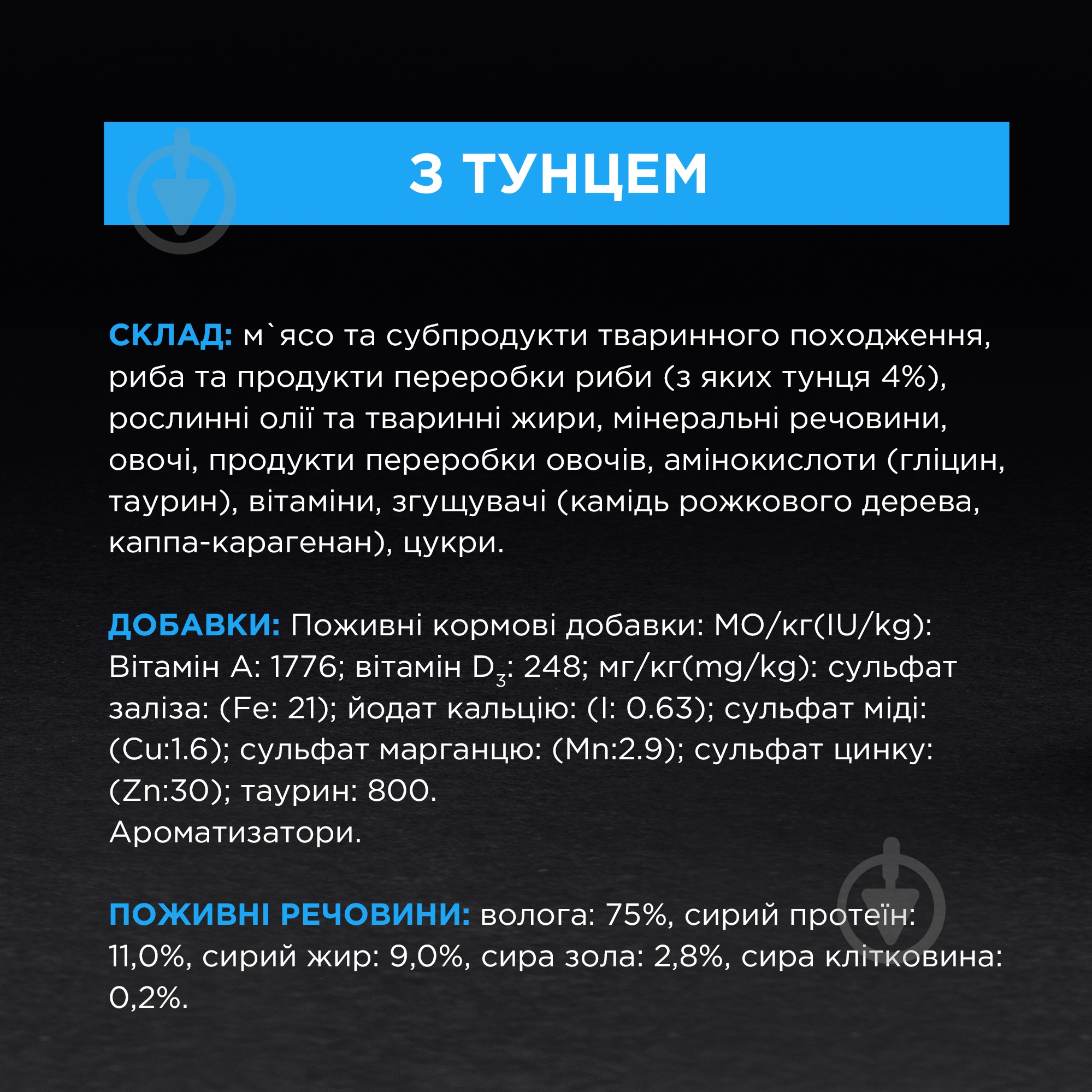 З ТУНЦЕМ

СКЛАД: м`ясо та субпродукти тваринного походження, риба та продукти переробки риби (з яких тунця 4%), рослинні олії та тваринні жири, мінеральні речовини, овочі, продукти переробки овочів, амінокислоти (гліцин, таурин), вітаміни, згущувачі (камідь рожкового дерева, каппа-карагенан), цукри.

ДОБАВКИ: Поживні кормові добавки: МО/кг(IU/kg): Вітамін А: 1776; вітамін $D_3$: 248; мг/кг(mg/kg): сульфат заліза: (Fe: 21); йодат кальцію: (I: 0.63); сульфат міді: (Cu:1.6); сульфат марганцю: (Mn:2.9); сульфат цинку: (Zn:30); таурин: 800.
Ароматизатори.

ПОЖИВНІ РЕЧОВИНИ: волога: 75%, сирий протеїн: 11,0%, сирий жир: 9,0%, сира зола: 2,8%, сира клітковина: 0,2%.